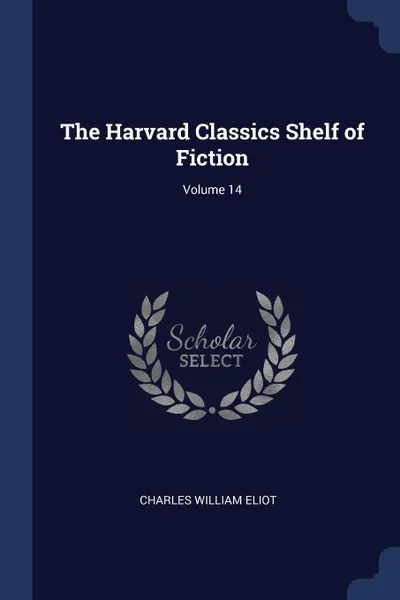 The Harvard Classics Shelf of Fiction

Volume 14

Scholar
SELECT

CHARLES WILLIAM ELIOT